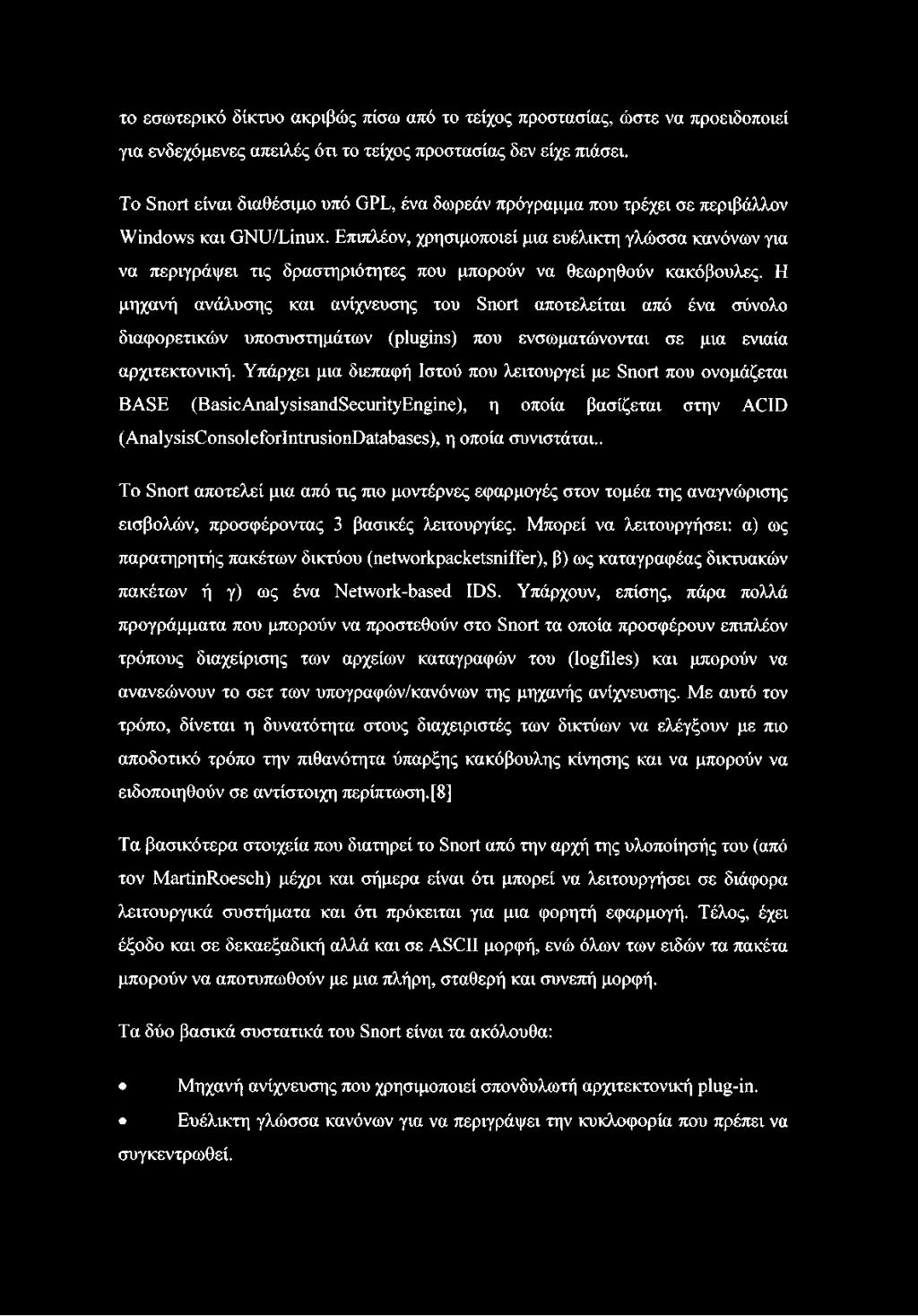 το εσωτερικό δίκτυο ακριβώς πίσω από το τείχος προστασίας, ώστε να προειδοποιεί για ενδεχόμενες απειλές ότι το τείχος προστασίας δεν είχε πιάσει.

Το Snort είναι διαθέσιμο υπό GPL, ένα δωρεάν πρόγραμμα που τρέχει σε περιβάλλον Windows και GNU/Linux. Επιπλέον, χρησιμοποιεί μια ευέλικτη γλώσσα κανόνων για να περιγράψει τις δραστηριότητες που μπορούν να θεωρηθούν κακόβουλες. Η μηχανή ανάλυσης και ανίχνευσης του Snort αποτελείται από ένα σύνολο διαφορετικών υποσυστημάτων (plugins) που ενσωματώνονται σε μια ενιαία αρχιτεκτονική. Υπάρχει μια διεπαφή Ιστού που λειτουργεί με Snort που ονομάζεται BASE (BasicAnalysisandSecurityEngine), η οποία βασίζεται στην ACID (AnalysisConsoleforIntrusionDatabases), η οποία συνιστάται..

Το Snort αποτελεί μια από τις πιο μοντέρνες εφαρμογές στον τομέα της αναγνώρισης εισβολών, προσφέροντας 3 βασικές λειτουργίες. Μπορεί να λειτουργήσει: α) ως παρατηρητής πακέτων δικτύου (networkpacketsniffer), β) ως καταγραφέας δικτυακών πακέτων ή γ) ως ένα Network-based IDS. Υπάρχουν, επίσης, πάρα πολλά προγράμματα που μπορούν να προστεθούν στο Snort τα οποία προσφέρουν επιπλέον τρόπους διαχείρισης των αρχείων καταγραφών του (logfiles) και μπορούν να ανανεώνουν το σετ των υπογραφών/κανόνων της μηχανής ανίχνευσης. Με αυτό τον τρόπο, δίνεται η δυνατότητα στους διαχειριστές των δικτύων να ελέγξουν με πιο αποδοτικό τρόπο την πιθανότητα ύπαρξης κακόβουλης κίνησης και να μπορούν να ειδοποιηθούν σε αντίστοιχη περίπτωση.[8]

Τα βασικότερα στοιχεία που διατηρεί το Snort από την αρχή της υλοποίησής του (από τον MartinRoesch) μέχρι και σήμερα είναι ότι μπορεί να λειτουργήσει σε διάφορα λειτουργικά συστήματα και ότι πρόκειται για μια φορητή εφαρμογή. Τέλος, έχει έξοδο και σε δεκαεξαδική αλλά και σε ASCII μορφή, ενώ όλων των ειδών τα πακέτα μπορούν να αποτυπωθούν με μια πλήρη, σταθερή και συνεπή μορφή.

Τα δύο βασικά συστατικά του Snort είναι τα ακόλουθα:

• Μηχανή ανίχνευσης που χρησιμοποιεί σπονδυλωτή αρχιτεκτονική plug-in.
• Ευέλικτη γλώσσα κανόνων για να περιγράψει την κυκλοφορία που πρέπει να συγκεντρωθεί.